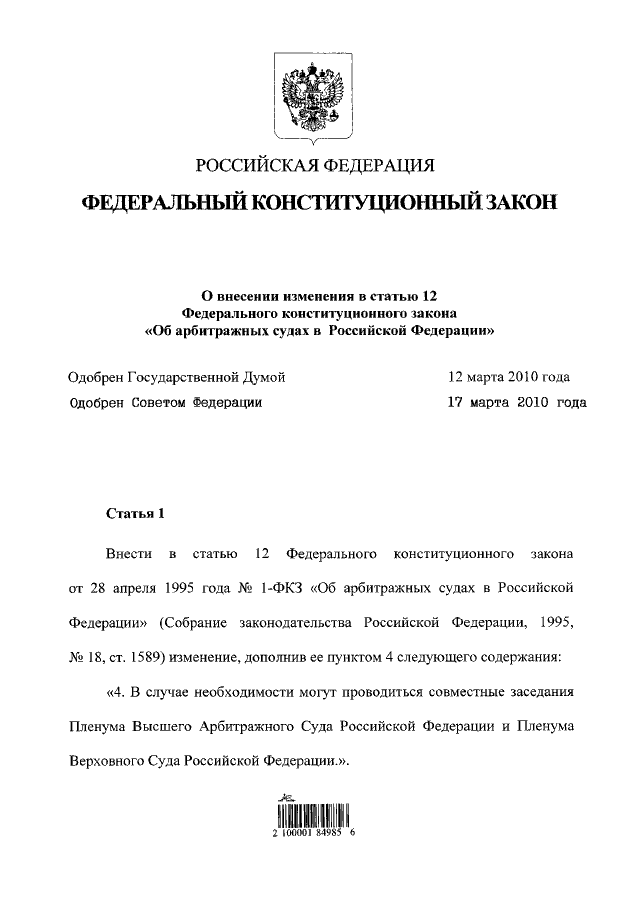 РОССИЙСКАЯ ФЕДЕРАЦИЯ

ФЕДЕРАЛЬНЫЙ КОНСТИТУЦИОННЫЙ ЗАКОН

О внесении изменения в статью 12 Федерального конституционного закона «Об арбитражных судах в Российской Федерации»

Одобрен Государственной Думой 12 марта 2010 года

Одобрен Советом Федерации 17 марта 2010 года

Статья 1

Внести в статью 12 Федерального конституционного закона от 28 апреля 1995 года № 1-ФКЗ «Об арбитражных судах в Российской Федерации» (Собрание законодательства Российской Федерации, 1995, № 18, ст. 1589) изменение, дополнив ее пунктом 4 следующего содержания:

«4. В случае необходимости могут проводиться совместные заседания Пленума Высшего Арбитражного Суда Российской Федерации и Пленума Верховного Суда Российской Федерации.».

2 100001 84985 6